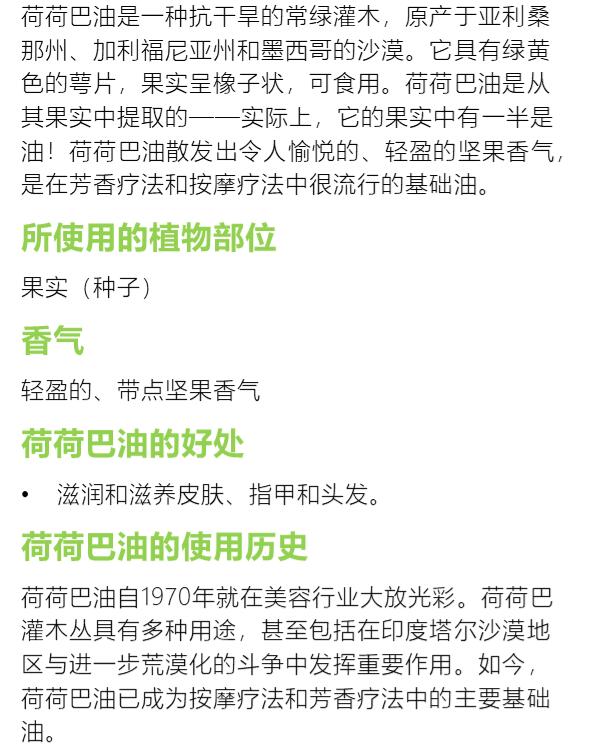 荷荷巴油是一种抗干旱的常绿灌木，原产于亚利桑那州、加利福尼亚州和墨西哥的沙漠。它具有绿黄色的萼片，果实呈橡子状，可食用。荷荷巴油是从其果实中提取的——实际上，它的果实中有一半是油！荷荷巴油散发出令人愉悦的、轻盈的坚果香气，是在芳香疗法和按摩疗法中很流行的基础油。

所使用的植物部位

果实（种子）

香气

轻盈的、带点坚果香气

荷荷巴油的好处

• 滋润和滋养皮肤、指甲和头发。

荷荷巴油的使用历史

荷荷巴油自1970年就在美容行业大放光彩。荷荷巴灌木丛具有多种用途，甚至包括在印度塔尔沙漠地区与进一步荒漠化的斗争中发挥重要作用。如今，荷荷巴油已成为按摩疗法和芳香疗法中的主要基础油。